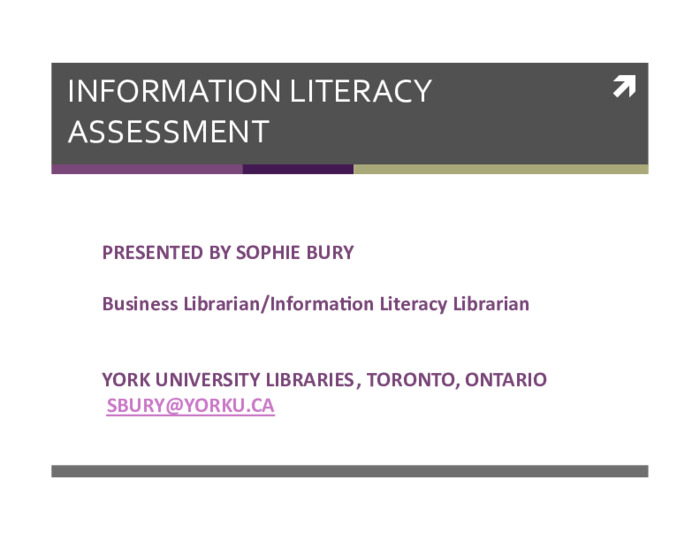 INFORMATION LITERACY ASSESSMENT

PRESENTED BY SOPHIE BURY

Business Librarian/Information Literacy Librarian

YORK UNIVERSITY LIBRARIES , TORONTO, ONTARIO
SBURY@YORKU.CA